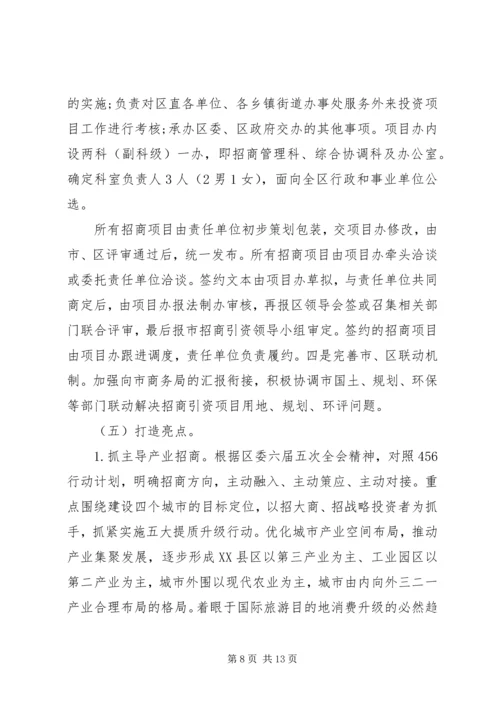 的实施;负责对区直各单位、各乡镇街道办事处服务外来投资项目工作进行考核;承办区委、区政府交办的其他事项。项目办内设两科（副科级）一办，即招商管理科、综合协调科及办公室。确定科室负责人3人（2男1女），面向全区行政和事业单位公选。

所有招商项目由责任单位初步策划包装，交项目办修改，由市、区评审通过后，统一发布。所有招商项目由项目办牵头洽谈或委托责任单位洽谈。签约文本由项目办草拟，与责任单位共同商定后，由项目办报法制办审核，再报区领导会签或召集相关部门联合评审，最后报市招商引资领导小组审定。签约的招商项目由项目办跟进调度，责任单位负责履约。四是完善市、区联动机制。加强向市商务局的汇报衔接，积极协调市国土、规划、环保等部门联动解决招商引资项目用地、规划、环评问题。

（五）打造亮点。

1.抓主导产业招商。根据区委六届五次全会精神，对照456行动计划，明确招商方向，主动融入、主动策应、主动对接。重点围绕建设四个城市的目标定位，以招大商、招战略投资者为抓手，抓紧实施五大提质升级行动。优化城市产业空间布局，推动产业集聚发展，逐步形成XX县区以第三产业为主、工业园区以第二产业为主，城市外围以现代农业为主，城市由内向外三二一产业合理布局的格局。着眼于国际旅游目的地消费升级的必然趋

第8页 共13页